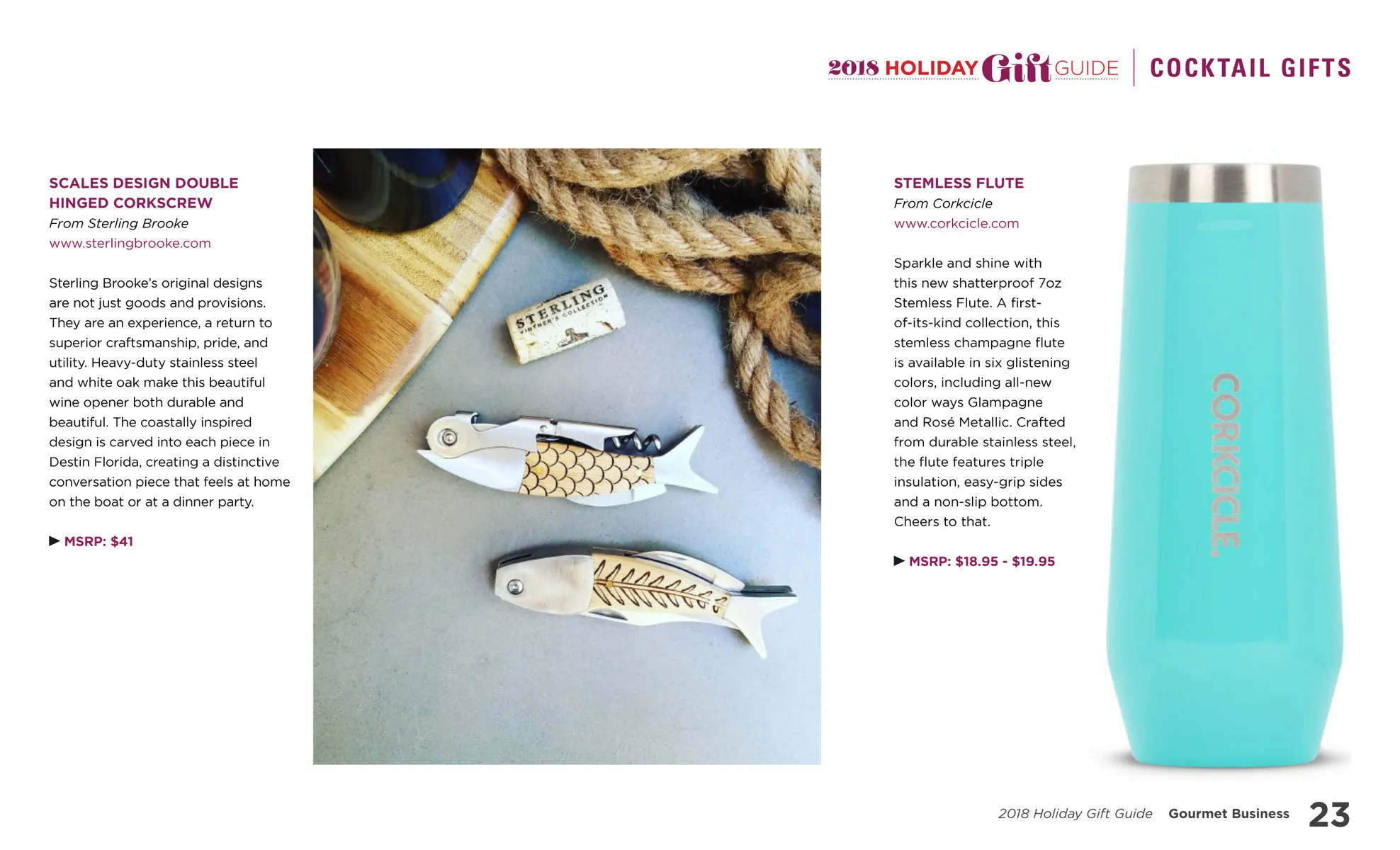 2018 HOLIDAY Gift GUIDE | COCKTAIL GIFTS

SCALES DESIGN DOUBLE HINGED CORKSCREW
From Sterling Brooke
www.sterlingbrooke.com

Sterling Brooke's original designs are not just goods and provisions. They are an experience, a return to superior craftsmanship, pride, and utility. Heavy-duty stainless steel and white oak make this beautiful wine opener both durable and beautiful. The coastally inspired design is carved into each piece in Destin Florida, creating a distinctive conversation piece that feels at home on the boat or at a dinner party.

▶ MSRP: $41

STERLING VINTNER'S COLLECTION

STEMLESS FLUTE
From Corkcicle
www.corkcicle.com

Sparkle and shine with this new shatterproof 7oz Stemless Flute. A first-of-its-kind collection, this stemless champagne flute is available in six glistening colors, including all-new color ways Glampagne and Rosé Metallic. Crafted from durable stainless steel, the flute features triple insulation, easy-grip sides and a non-slip bottom. Cheers to that.

▶ MSRP: $18.95 - $19.95

CORKCICLE.

2018 Holiday Gift Guide Gourmet Business 23